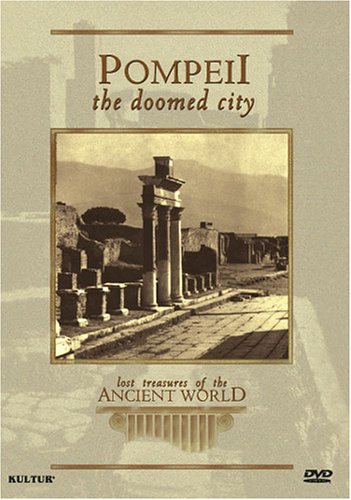 POMPEII
the doomed city

lost treasures of the
ANCIENT WORLD

KULTUR

DVD